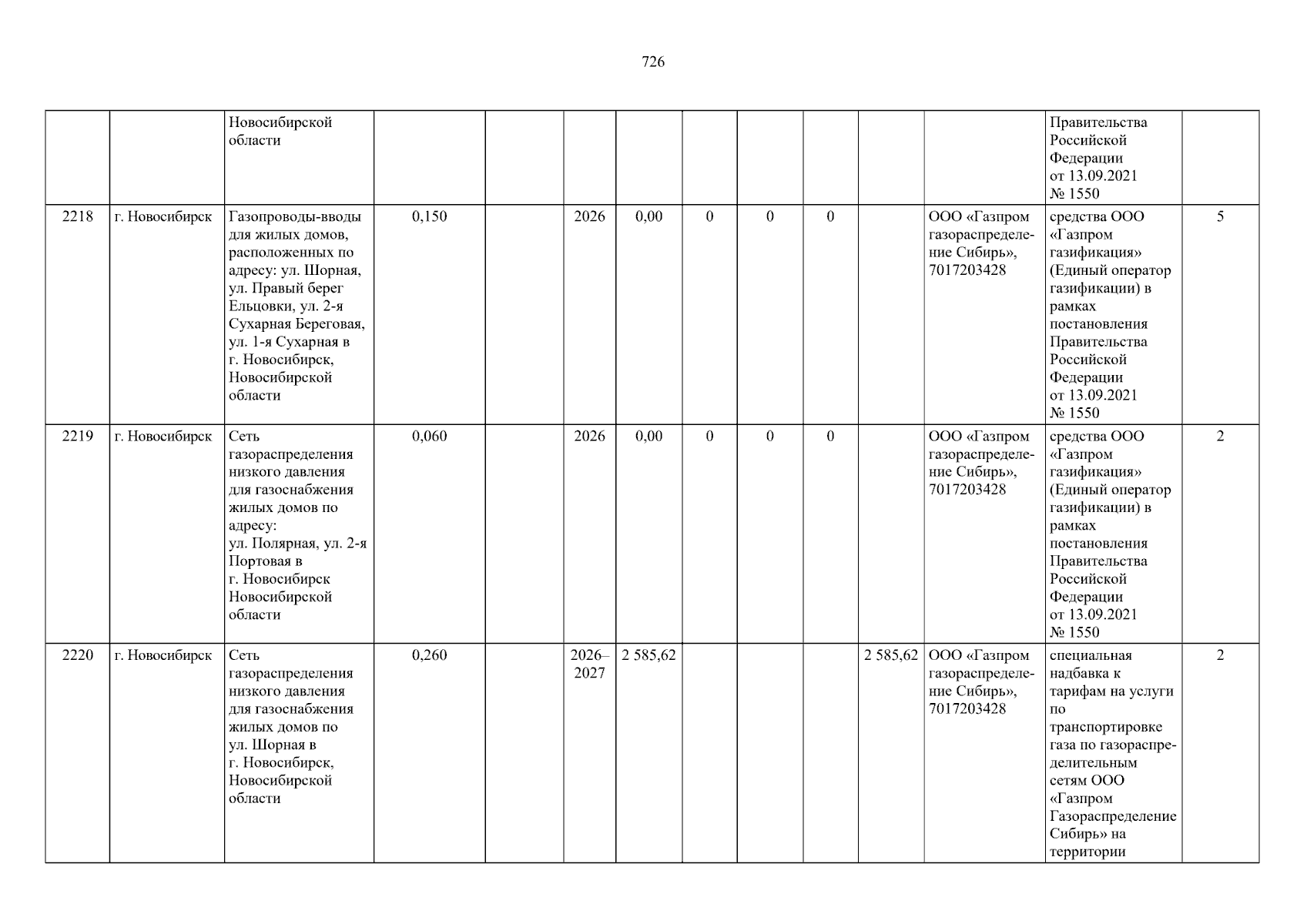 726

|  |  | Новосибирской области |  |  |  |  |  |  |  |  |  | Правительства Российской Федерации от 13.09.2021 № 1550 |  |
|---|---|---|---|---|---|---|---|---|---|---|---|---|---|
| 2218 | г. Новосибирск | Газопроводы-вводы для жилых домов, расположенных по адресу: ул. Шорная, ул. Правый берег Ельцовки, ул. 2-я Сухарная Береговая, ул. 1-я Сухарная в г. Новосибирск, Новосибирской области | 0,150 |  | 2026 | 0,00 | 0 | 0 | 0 |  | ООО «Газпром газораспределение Сибирь», 7017203428 | средства ООО «Газпром газификация» (Единый оператор газификации) в рамках постановления Правительства Российской Федерации от 13.09.2021 № 1550 | 5 |
| 2219 | г. Новосибирск | Сеть газораспределения низкого давления для газоснабжения жилых домов по адресу: ул. Полярная, ул. 2-я Портовая в г. Новосибирск Новосибирской области | 0,060 |  | 2026 | 0,00 | 0 | 0 | 0 |  | ООО «Газпром газораспределение Сибирь», 7017203428 | средства ООО «Газпром газификация» (Единый оператор газификации) в рамках постановления Правительства Российской Федерации от 13.09.2021 № 1550 | 2 |
| 2220 | г. Новосибирск | Сеть газораспределения низкого давления для газоснабжения жилых домов по ул. Шорная в г. Новосибирск, Новосибирской области | 0,260 |  | 2026–2027 | 2 585,62 |  |  |  | 2 585,62 | ООО «Газпром газораспределение Сибирь», 7017203428 | специальная надбавка к тарифам на услуги по транспортировке газа по газораспределительным сетям ООО «Газпром Газораспределение Сибирь» на территории | 2 |